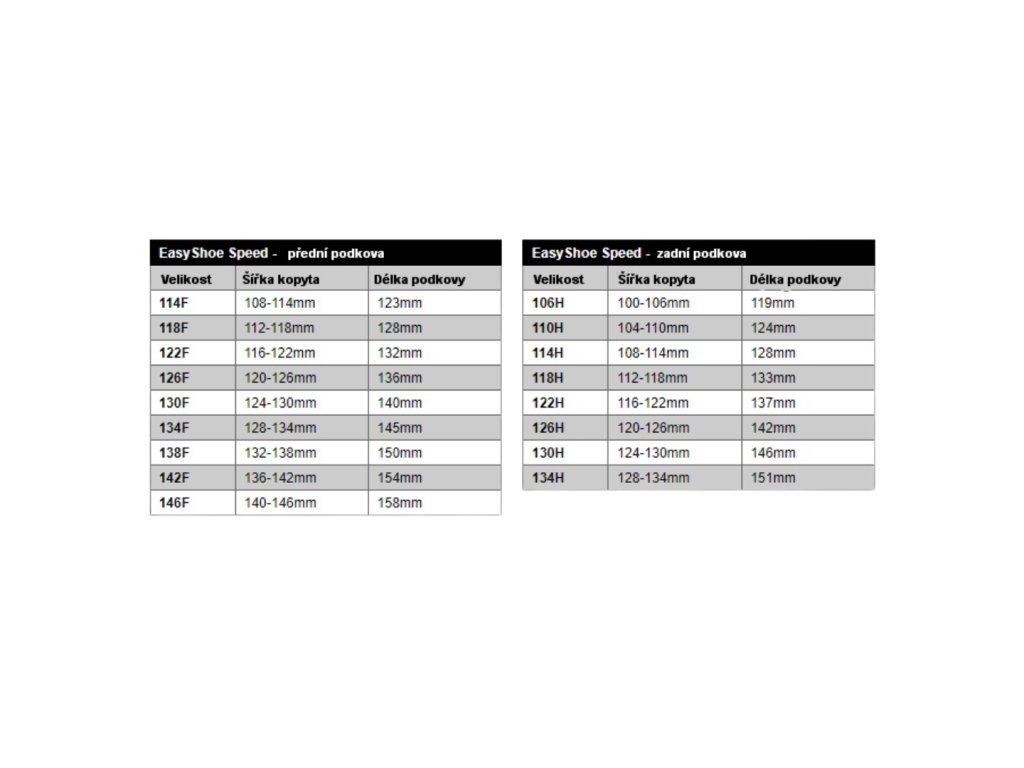 EasyShoe Speed - přední podkova

| Velikost | Šířka kopyta | Délka podkovy |
|---|---|---|
| 114F | 108-114mm | 123mm |
| 118F | 112-118mm | 128mm |
| 122F | 116-122mm | 132mm |
| 126F | 120-126mm | 136mm |
| 130F | 124-130mm | 140mm |
| 134F | 128-134mm | 145mm |
| 138F | 132-138mm | 150mm |
| 142F | 136-142mm | 154mm |
| 146F | 140-146mm | 158mm |

EasyShoe Speed - zadní podkova

| Velikost | Šířka kopyta | Délka podkovy |
|---|---|---|
| 106H | 100-106mm | 119mm |
| 110H | 104-110mm | 124mm |
| 114H | 108-114mm | 128mm |
| 118H | 112-118mm | 133mm |
| 122H | 116-122mm | 137mm |
| 126H | 120-126mm | 142mm |
| 130H | 124-130mm | 146mm |
| 134H | 128-134mm | 151mm |